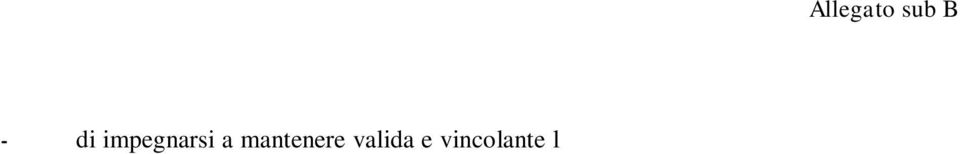 Allegato sub B

- di impegnarsi a mantenere valida e vincolante l